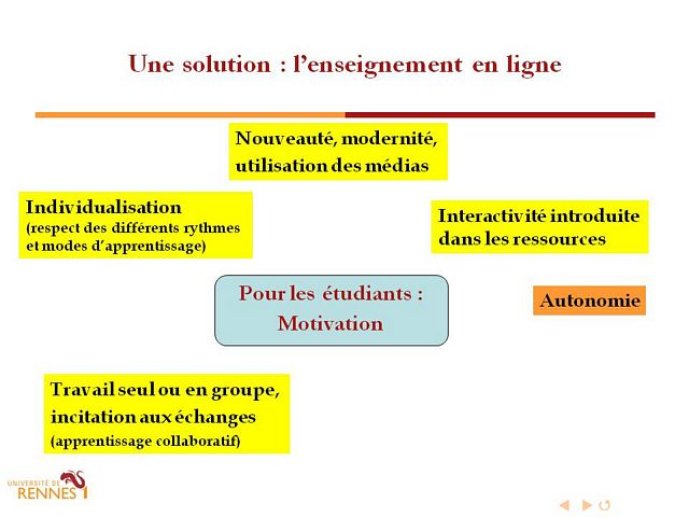 Une solution : l'enseignement en ligne

Nouveauté, modernité, utilisation des médias

Individualisation
(respect des différents rythmes et modes d'apprentissage)

Interactivité introduite dans les ressources

Pour les étudiants :
Motivation

Autonomie

Travail seul ou en groupe, incitation aux échanges
(apprentissage collaboratif)

UNIVERSITÉ DE RENNES 1